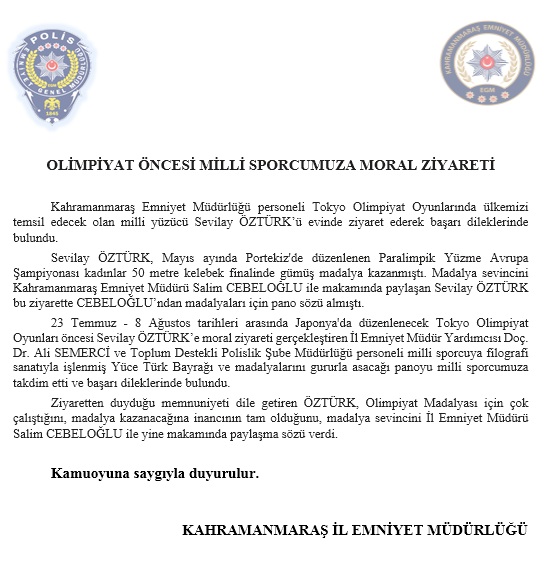 POLİS
EMNİYET GENEL MÜDÜRLÜĞÜ
1845

KAHRAMANMARAŞ EMNİYET MÜDÜRLÜĞÜ
EGM

OLİMPİYAT ÖNCESİ MİLLİ SPORCUMUZA MORAL ZİYARETİ

Kahramanmaraş Emniyet Müdürlüğü personeli Tokyo Olimpiyat Oyunlarında ülkemizi temsil edecek olan milli yüzücü Sevilay ÖZTÜRK'ü evinde ziyaret ederek başarı dileklerinde bulundu.

Sevilay ÖZTÜRK, Mayıs ayında Portekiz'de düzenlenen Paralimpik Yüzme Avrupa Şampiyonası kadınlar 50 metre kelebek finalinde gümüş madalya kazanmıştı. Madalya sevincini Kahramanmaraş Emniyet Müdürü Salim CEBELOĞLU ile makamında paylaşan Sevilay ÖZTÜRK bu ziyarette CEBELOĞLU'ndan madalyaları için pano sözü almıştı.

23 Temmuz - 8 Ağustos tarihleri arasında Japonya'da düzenlenecek Tokyo Olimpiyat Oyunları öncesi Sevilay ÖZTÜRK'e moral ziyareti gerçekleştiren İl Emniyet Müdür Yardımcısı Doç. Dr. Ali SEMERCİ ve Toplum Destekli Polislik Şube Müdürlüğü personeli milli sporcuya filografi sanatıyla işlenmiş Yüce Türk Bayrağı ve madalyalarını gururla asacağı panoyu milli sporcumuza takdim etti ve başarı dileklerinde bulundu.

Ziyaretten duyduğu memnuniyeti dile getiren ÖZTÜRK, Olimpiyat Madalyası için çok çalıştığını, madalya kazanacağına inancının tam olduğunu, madalya sevincini İl Emniyet Müdürü Salim CEBELOĞLU ile yine makamında paylaşma sözü verdi.

Kamuoyuna saygıyla duyurulur.

KAHRAMANMARAŞ İL EMNİYET MÜDÜRLÜĞÜ